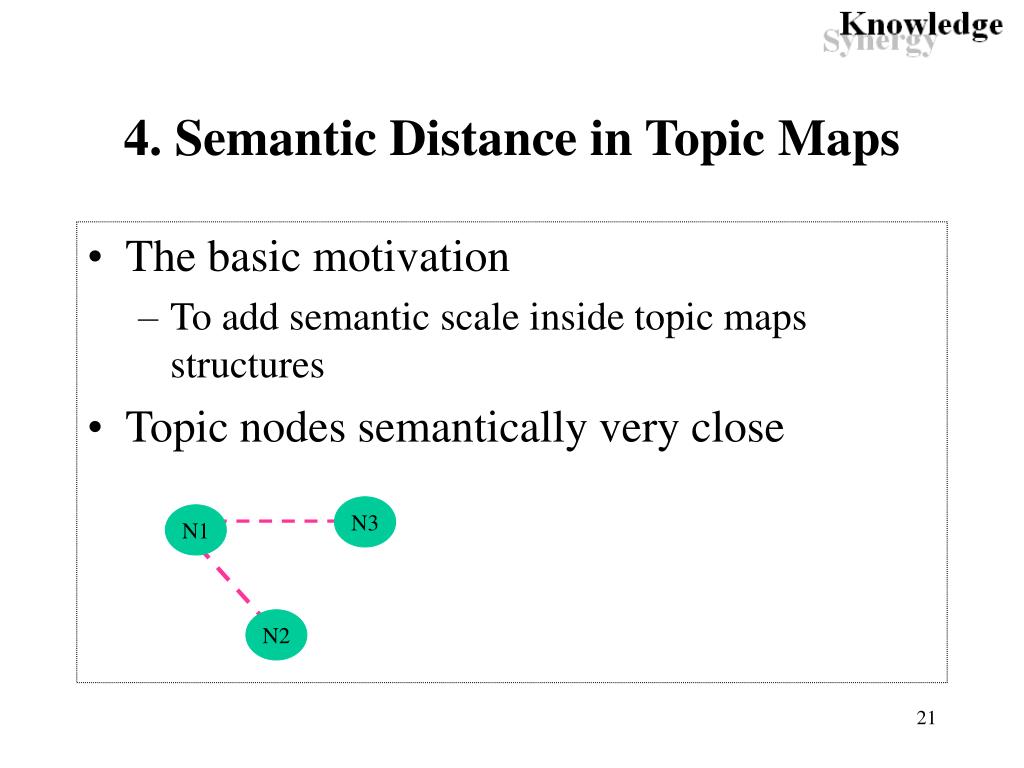 Knowledge
Synergy

4. Semantic Distance in Topic Maps

• The basic motivation
– To add semantic scale inside topic maps structures
• Topic nodes semantically very close

N1
N3
N2

21